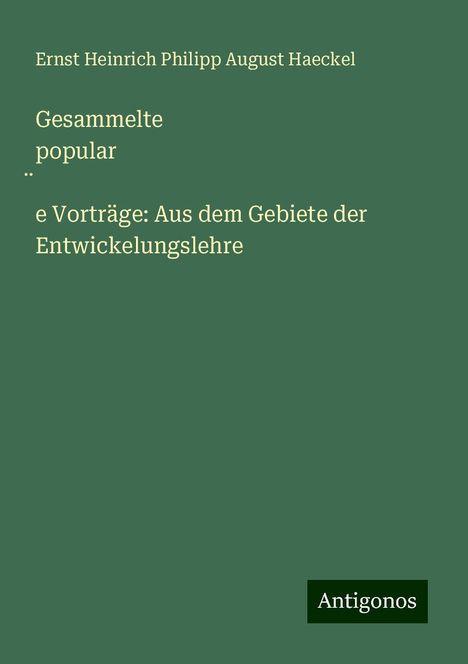 Ernst Heinrich Philipp August Haeckel

Gesammelte popular
̈
e Vorträge: Aus dem Gebiete der Entwickelungslehre

Antigonos